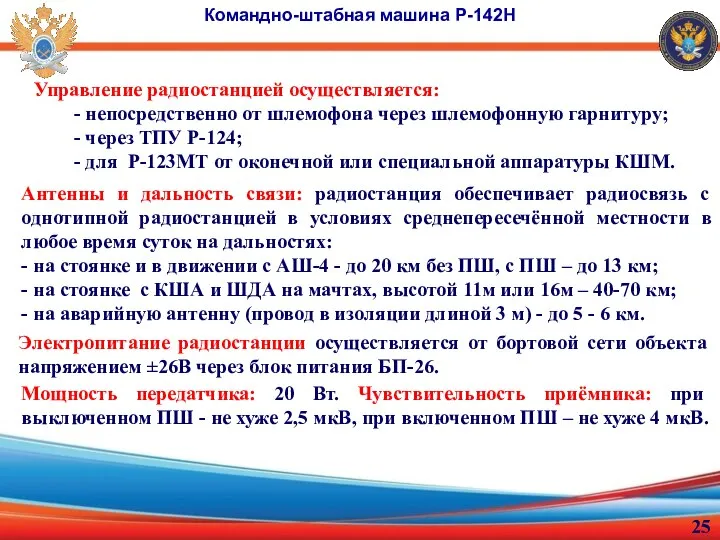 Командно-штабная машина Р-142Н

Управление радиостанцией осуществляется:
- непосредственно от шлемофона через шлемофонную гарнитуру;
- через ТПУ Р-124;
- для Р-123МТ от оконечной или специальной аппаратуры КШМ.

Антенны и дальность связи: радиостанция обеспечивает радиосвязь с однотипной радиостанцией в условиях среднепересечённой местности в любое время суток на дальностях:
- на стоянке и в движении с АШ-4 - до 20 км без ПШ, с ПШ – до 13 км;
- на стоянке с КША и ШДА на мачтах, высотой 11м или 16м – 40-70 км;
- на аварийную антенну (провод в изоляции длиной 3 м) - до 5 - 6 км.

Электропитание радиостанции осуществляется от бортовой сети объекта напряжением ±26В через блок питания БП-26.

Мощность передатчика: 20 Вт. Чувствительность приёмника: при выключенном ПШ - не хуже 2,5 мкВ, при включенном ПШ – не хуже 4 мкВ.

25